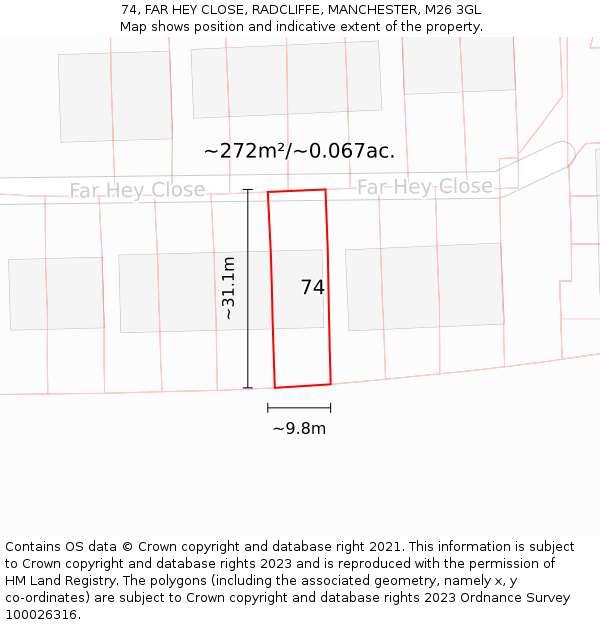 74, FAR HEY CLOSE, RADCLIFFE, MANCHESTER, M26 3GL
Map shows position and indicative extent of the property.

~272m²/~0.067ac.

Far Hey Close

Far Hey Close

~31.1m

74

~9.8m

Contains OS data © Crown copyright and database right 2021. This information is subject to Crown copyright and database rights 2023 and is reproduced with the permission of HM Land Registry. The polygons (including the associated geometry, namely x, y co-ordinates) are subject to Crown copyright and database rights 2023 Ordnance Survey 100026316.